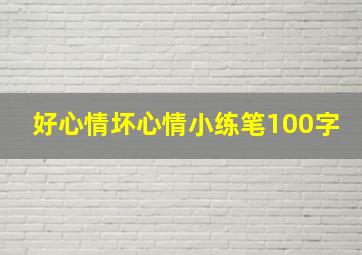 好心情坏心情小练笔100字